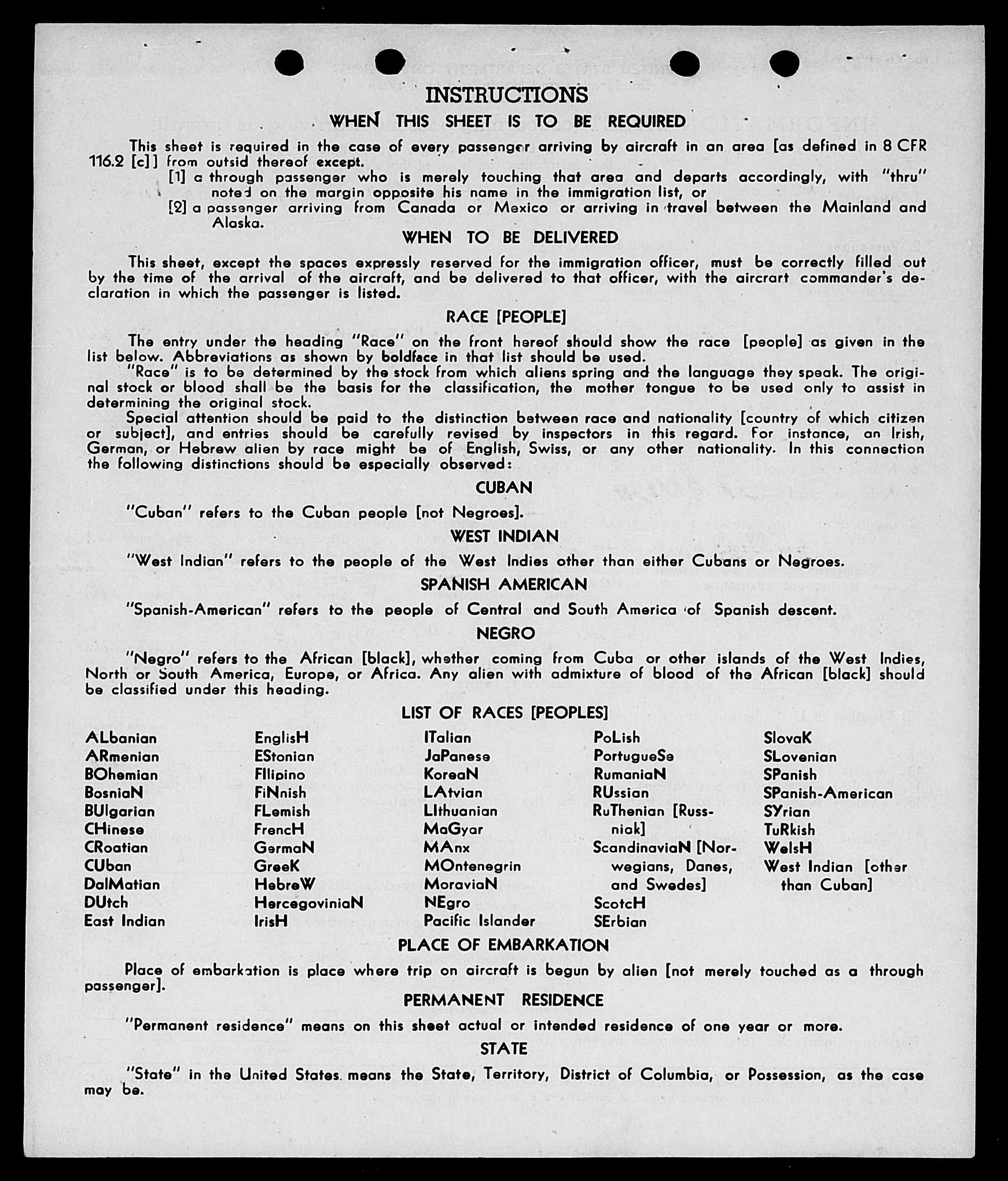 INSTRUCTIONS
WHEN THIS SHEET IS TO BE REQUIRED

This sheet is required in the case of every passenger arriving by aircraft in an area [as defined in 8 CFR 116.2 [c]] from outsid thereof except.
[1] a through passenger who is merely touching that area and departs accordingly, with "thru" noted on the margin opposite his name in the immigration list, or
[2] a passenger arriving from Canada or Mexico or arriving in travel between the Mainland and Alaska.

WHEN TO BE DELIVERED

This sheet, except the spaces expressly reserved for the immigration officer, must be correctly filled out by the time of the arrival of the aircraft, and be delivered to that officer, with the aircrart commander's declaration in which the passenger is listed.

RACE [PEOPLE]

The entry under the heading "Race" on the front hereof should show the race [people] as given in the list below. Abbreviations as shown by boldface in that list should be used.
"Race" is to be determined by the stock from which aliens spring and the language they speak. The original stock or blood shall be the basis for the classification, the mother tongue to be used only to assist in determining the original stock.
Special attention should be paid to the distinction between race and nationality [country of which citizen or subject], and entries should be carefully revised by inspectors in this regard. For instance, an Irish, German, or Hebrew alien by race might be of English, Swiss, or any other nationality. In this connection the following distinctions should be especially observed:

CUBAN

"Cuban" refers to the Cuban people [not Negroes].

WEST INDIAN

"West Indian" refers to the people of the West Indies other than either Cubans or Negroes.

SPANISH AMERICAN

"Spanish-American" refers to the people of Central and South America of Spanish descent.

NEGRO

"Negro" refers to the African [black], whether coming from Cuba or other islands of the West Indies, North or South America, Europe, or Africa. Any alien with admixture of blood of the African [black] should be classified under this heading.

LIST OF RACES [PEOPLES]

ALbanian
ARmenian
BOhemian
BosniaN
BUlgarian
CHinese
CRoatian
CUban
DalMatian
DUtch
East Indian

EnglisH
EStonian
FIlipino
FiNnish
FLemish
FrencH
GermaN
GreeK
HebreW
HercegoviniaN
IrisH

ITalian
JaPanese
KoreaN
LAtvian
LIthuanian
MaGyar
MAnx
MOntenegrin
MoraviaN
NEgro
Pacific Islander

PoLish
PortugueSe
RumaniaN
RUssian
RuThenian [Russniak]
ScandinaviaN [Norwegians, Danes, and Swedes]
ScotcH
SErbian

SlovaK
SLovenian
SPanish
SPanish-American
SYrian
TuRkish
WelsH
West Indian [other than Cuban]

PLACE OF EMBARKATION

Place of embarkation is place where trip on aircraft is begun by alien [not merely touched as a through passenger].

PERMANENT RESIDENCE

"Permanent residence" means on this sheet actual or intended residence of one year or more.

STATE

"State" in the United States means the State, Territory, District of Columbia, or Possession, as the case may be.